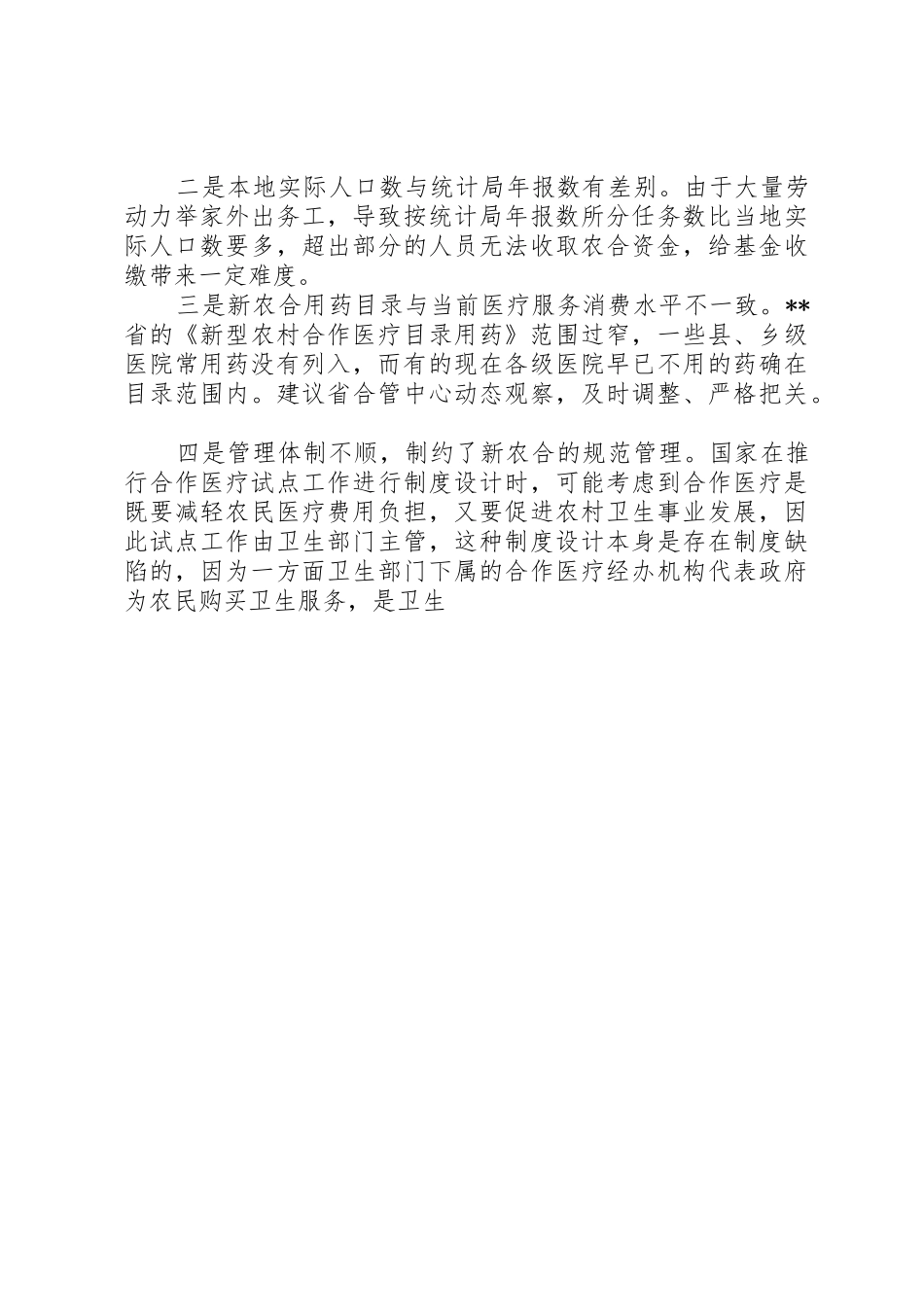 二是本地实际人口数与统计局年报数有差别。由于大量劳动力举家外出务工，导致按统计局年报数所分任务数比当地实际人口数要多，超出部分的人员无法收取农合资金，给基金收缴带来一定难度。

三是新农合用药目录与当前医疗服务消费水平不一致。**省的《新型农村合作医疗目录用药》范围过窄，一些县、乡级医院常用药没有列入，而有的现在各级医院早已不用的药确在目录范围内。建议省合管中心动态观察，及时调整、严格把关。

四是管理体制不顺，制约了新农合的规范管理。国家在推行合作医疗试点工作进行制度设计时，可能考虑到合作医疗是既要减轻农民医疗费用负担，又要促进农村卫生事业发展，因此试点工作由卫生部门主管，这种制度设计本身是存在制度缺陷的，因为一方面卫生部门下属的合作医疗经办机构代表政府为农民购买卫生服务，是卫生